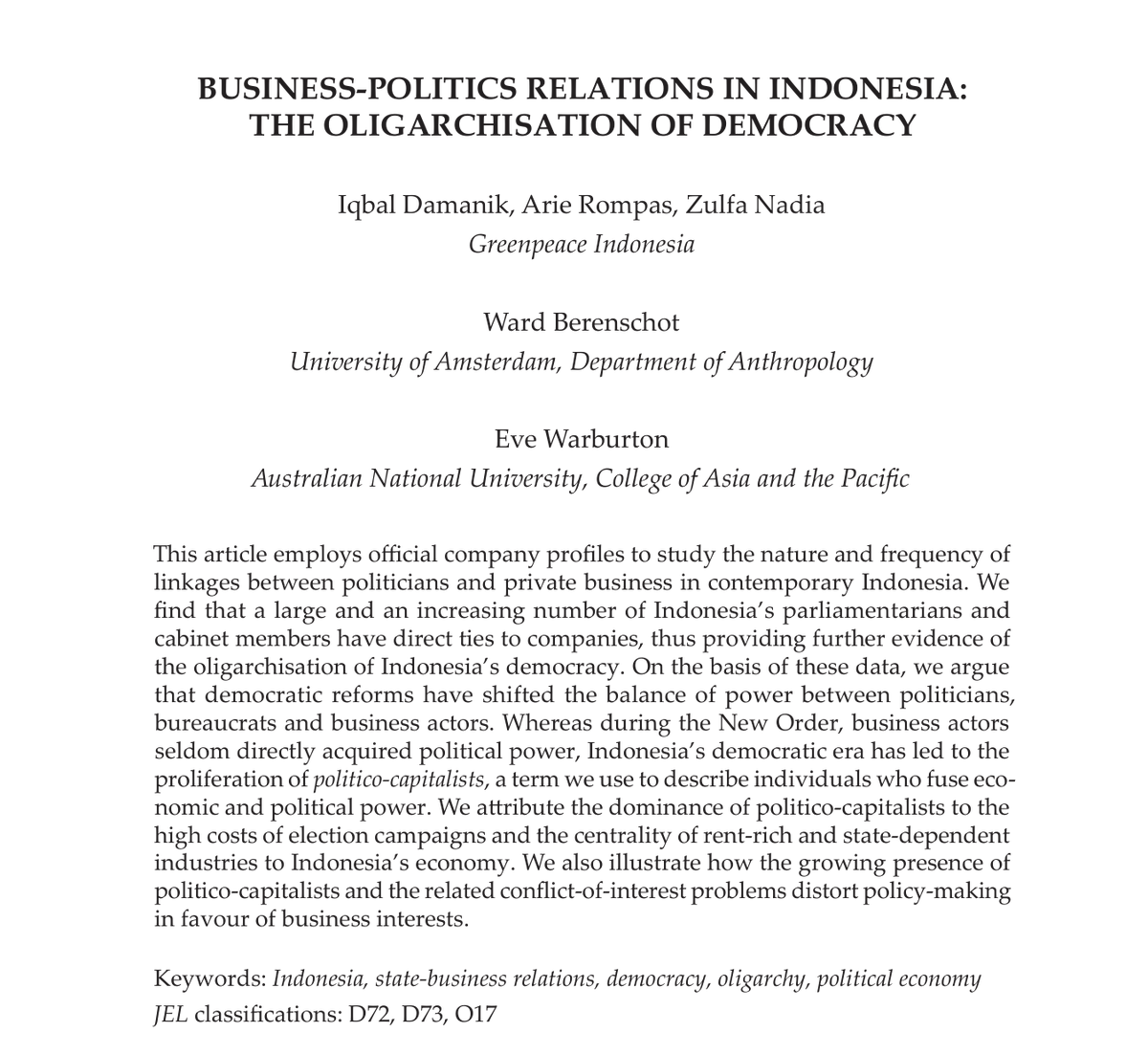 BUSINESS-POLITICS RELATIONS IN INDONESIA: THE OLIGARCHISATION OF DEMOCRACY

Iqbal Damanik, Arie Rompas, Zulfa Nadia
Greenpeace Indonesia

Ward Berenschot
University of Amsterdam, Department of Anthropology

Eve Warburton
Australian National University, College of Asia and the Pacific

This article employs official company profiles to study the nature and frequency of linkages between politicians and private business in contemporary Indonesia. We find that a large and an increasing number of Indonesia's parliamentarians and cabinet members have direct ties to companies, thus providing further evidence of the oligarchisation of Indonesia's democracy. On the basis of these data, we argue that democratic reforms have shifted the balance of power between politicians, bureaucrats and business actors. Whereas during the New Order, business actors seldom directly acquired political power, Indonesia's democratic era has led to the proliferation of politico-capitalists, a term we use to describe individuals who fuse economic and political power. We attribute the dominance of politico-capitalists to the high costs of election campaigns and the centrality of rent-rich and state-dependent industries to Indonesia's economy. We also illustrate how the growing presence of politico-capitalists and the related conflict-of-interest problems distort policy-making in favour of business interests.

Keywords: Indonesia, state-business relations, democracy, oligarchy, political economy
JEL classifications: D72, D73, O17